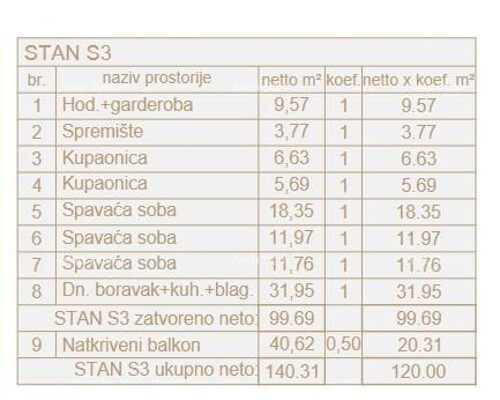 STAN S3

| br. | naziv prostorije | netto m² | koef. | netto x koef. m² |
|---|---|---|---|---|
| 1 | Hod.+garderoba | 9,57 | 1 | 9.57 |
| 2 | Spremište | 3,77 | 1 | 3.77 |
| 3 | Kupaonica | 6,63 | 1 | 6.63 |
| 4 | Kupaonica | 5,69 | 1 | 5.69 |
| 5 | Spavaća soba | 18,35 | 1 | 18.35 |
| 6 | Spavaća soba | 11,97 | 1 | 11.97 |
| 7 | Spavaća soba | 11,76 | 1 | 11.76 |
| 8 | Dn. boravak+kuh.+blag. | 31,95 | 1 | 31.95 |
| | STAN S3 zatvoreno neto: | 99.69 | | 99.69 |
| 9 | Natkriveni balkon | 40,62 | 0,50 | 20.31 |
| | STAN S3 ukupno neto: | 140.31 | | 120.00 |